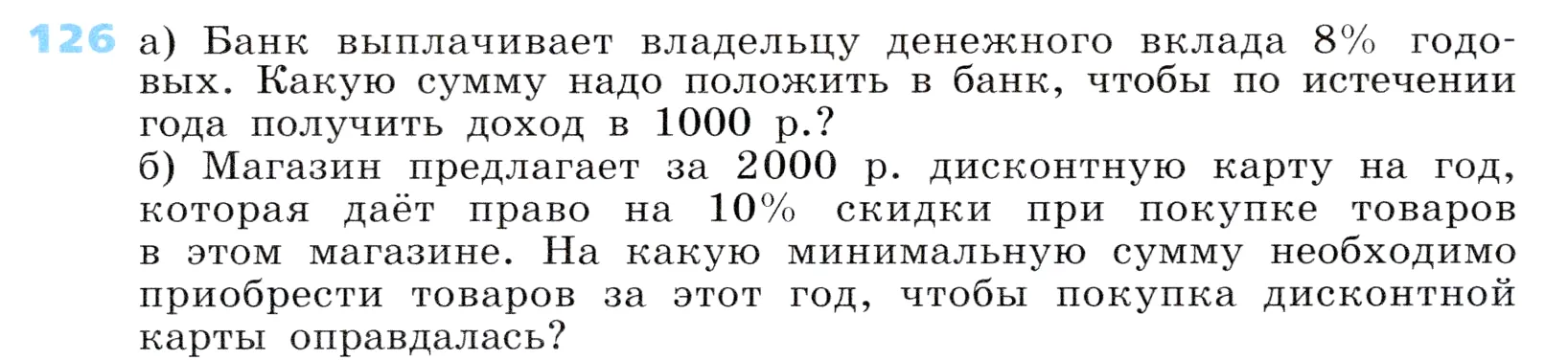 126 а) Банк выплачивает владельцу денежного вклада 8% годовых. Какую сумму надо положить в банк, чтобы по истечении года получить доход в 1000 р.?
б) Магазин предлагает за 2000 р. дисконтную карту на год, которая даёт право на 10% скидки при покупке товаров в этом магазине. На какую минимальную сумму необходимо приобрести товаров за этот год, чтобы покупка дисконтной карты оправдалась?